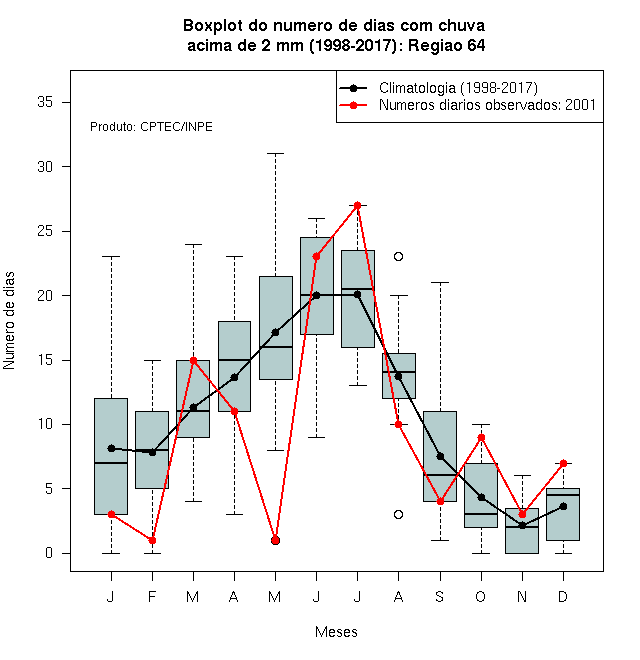 Boxplot do numero de dias com chuva
acima de 2 mm (1998-2017): Regiao 64

Climatologia (1998-2017)
Numeros diarios observados: 2001

Produto: CPTEC/INPE

Numero de dias

35
30
25
20
15
10
5
0

J F M A M J J A S O N D

Meses